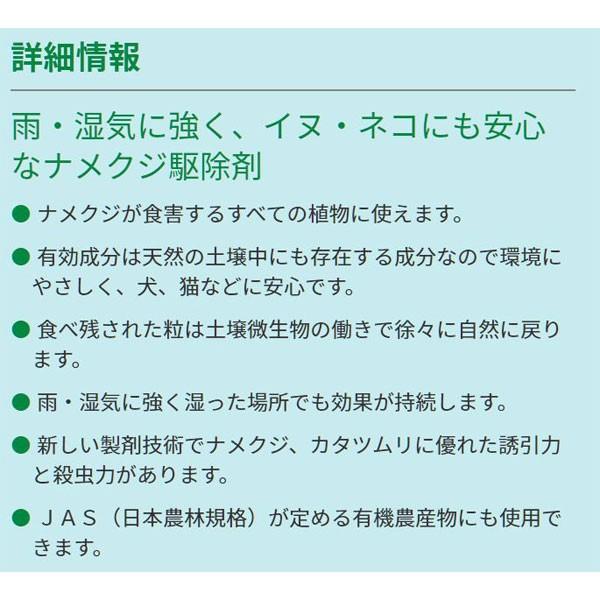 詳細情報

雨・湿気に強く、イヌ・ネコにも安心なナメクジ駆除剤

● ナメクジが食害するすべての植物に使えます。

● 有効成分は天然の土壌中にも存在する成分なので環境にやさしく、犬、猫などに安心です。

● 食べ残された粒は土壌微生物の働きで徐々に自然に戻ります。

● 雨・湿気に強く湿った場所でも効果が持続します。

● 新しい製剤技術でナメクジ、カタツムリに優れた誘引力と殺虫力があります。

● ＪＡＳ（日本農林規格）が定める有機農産物にも使用できます。